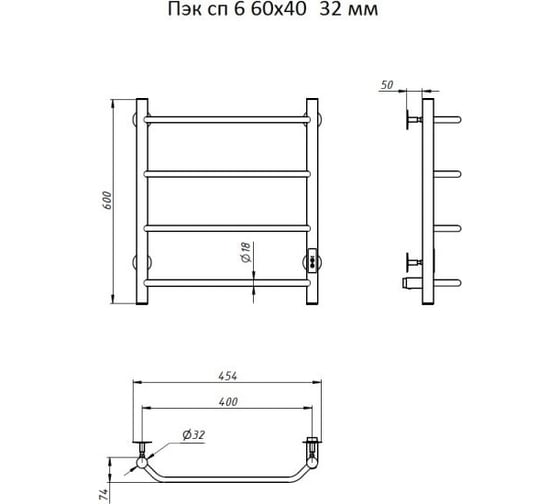 Пэк сп 6 60х40 32 мм

50

600

Ø18

454

400

Ø32

74